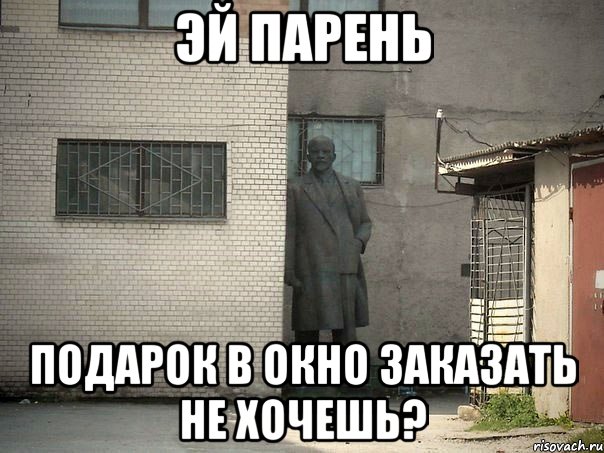 ЭЙ ПАРЕНЬ

ПОДАРОК В ОКНО ЗАКАЗАТЬ НЕ ХОЧЕШЬ?

risovach.ru